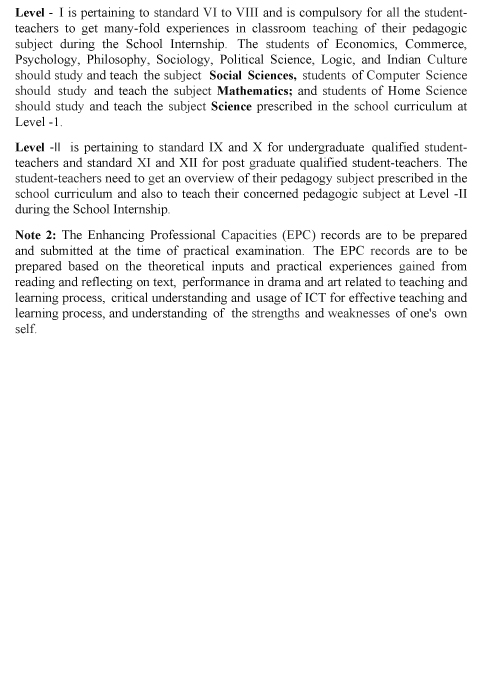 Level - I is pertaining to standard VI to VIII and is compulsory for all the student-teachers to get many-fold experiences in classroom teaching of their pedagogic subject during the School Internship. The students of Economics, Commerce, Psychology, Philosophy, Sociology, Political Science, Logic, and Indian Culture should study and teach the subject Social Sciences, students of Computer Science should study and teach the subject Mathematics; and students of Home Science should study and teach the subject Science prescribed in the school curriculum at Level -1.

Level -II is pertaining to standard IX and X for undergraduate qualified student-teachers and standard XI and XII for post graduate qualified student-teachers. The student-teachers need to get an overview of their pedagogy subject prescribed in the school curriculum and also to teach their concerned pedagogic subject at Level -II during the School Internship.

Note 2: The Enhancing Professional Capacities (EPC) records are to be prepared and submitted at the time of practical examination. The EPC records are to be prepared based on the theoretical inputs and practical experiences gained from reading and reflecting on text, performance in drama and art related to teaching and learning process, critical understanding and usage of ICT for effective teaching and learning process, and understanding of the strengths and weaknesses of one's own self.